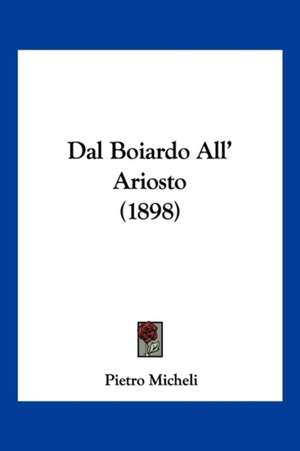 Dal Boiardo All' Ariosto (1898)

Pietro Micheli